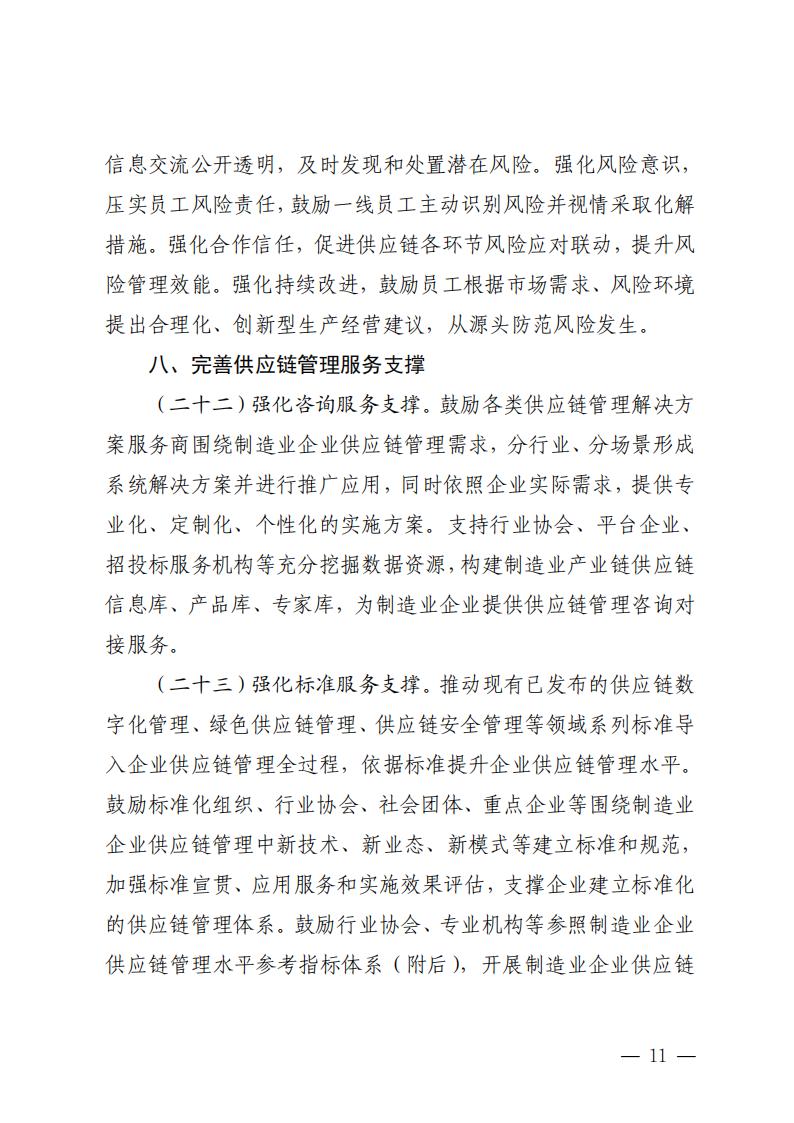 信息交流公开透明，及时发现和处置潜在风险。强化风险意识，压实员工风险责任，鼓励一线员工主动识别风险并视情采取化解措施。强化合作信任，促进供应链各环节风险应对联动，提升风险管理效能。强化持续改进，鼓励员工根据市场需求、风险环境提出合理化、创新型生产经营建议，从源头防范风险发生。

八、完善供应链管理服务支撑

（二十二）强化咨询服务支撑。鼓励各类供应链管理解决方案服务商围绕制造业企业供应链管理需求，分行业、分场景形成系统解决方案并进行推广应用，同时依照企业实际需求，提供专业化、定制化、个性化的实施方案。支持行业协会、平台企业、招投标服务机构等充分挖掘数据资源，构建制造业产业链供应链信息库、产品库、专家库，为制造业企业提供供应链管理咨询对接服务。

（二十三）强化标准服务支撑。推动现有已发布的供应链数字化管理、绿色供应链管理、供应链安全管理等领域系列标准导入企业供应链管理全过程，依据标准提升企业供应链管理水平。鼓励标准化组织、行业协会、社会团体、重点企业等围绕制造业企业供应链管理中新技术、新业态、新模式等建立标准和规范，加强标准宣贯、应用服务和实施效果评估，支撑企业建立标准化的供应链管理体系。鼓励行业协会、专业机构等参照制造业企业供应链管理水平参考指标体系（附后），开展制造业企业供应链

— 11 —